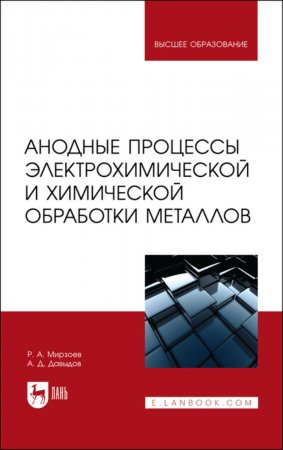 ВЫСШЕЕ ОБРАЗОВАНИЕ

АНОДНЫЕ ПРОЦЕССЫ ЭЛЕКТРОХИМИЧЕСКОЙ И ХИМИЧЕСКОЙ ОБРАБОТКИ МЕТАЛЛОВ

Р. А. Мирзоев
А. Д. Давыдов

ЛАНЬ

E.LANBOOK.COM